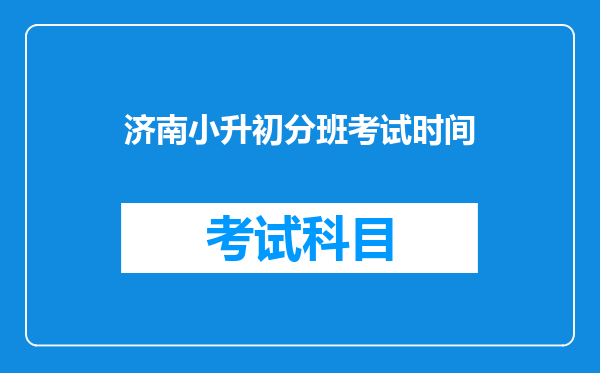 济南小升初分班考试时间

考试科目